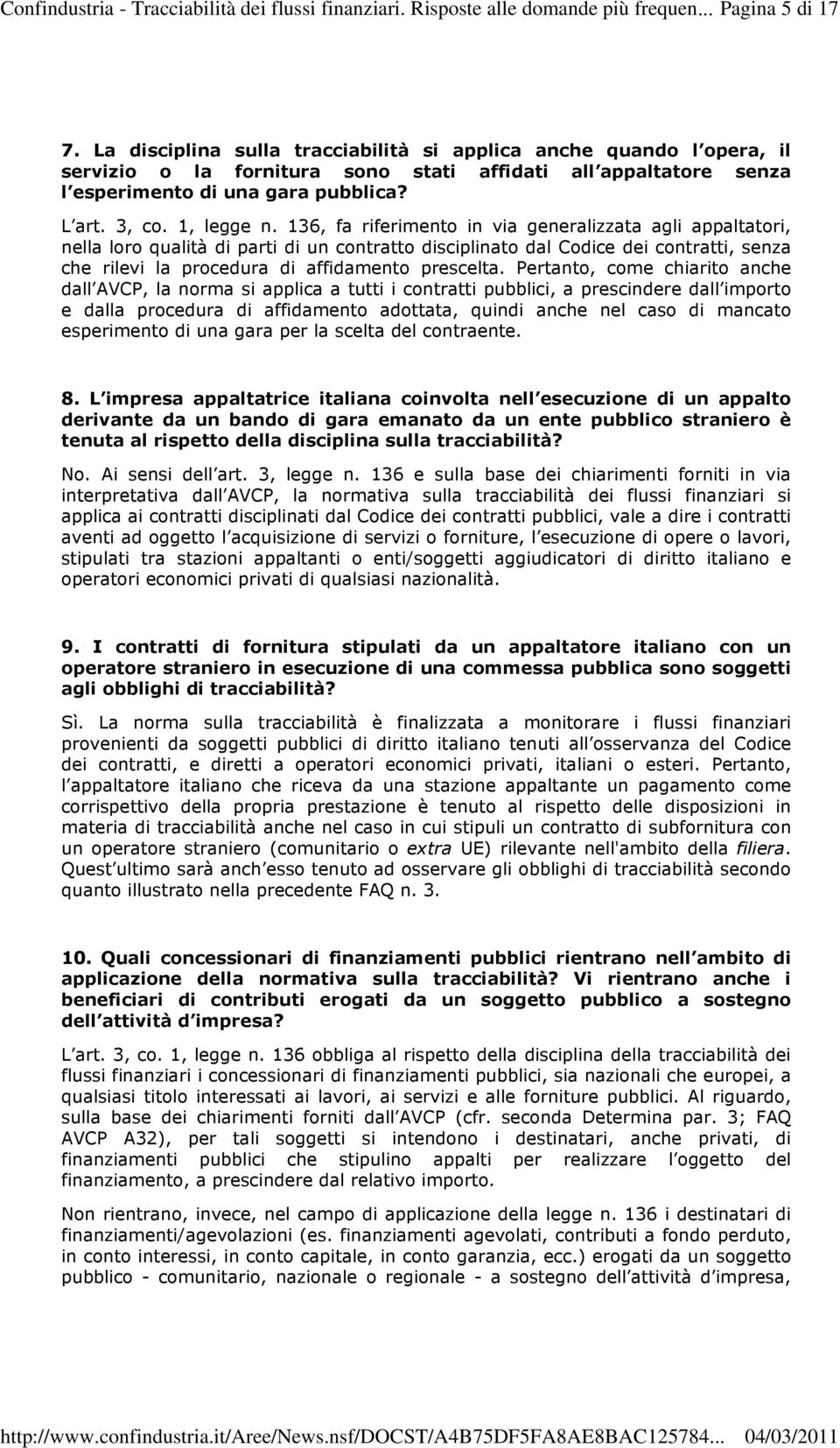 Confindustria - Tracciabilità dei flussi finanziari. Risposte alle domande più frequen... Pagina 5 di 17

7. La disciplina sulla tracciabilità si applica anche quando l opera, il servizio o la fornitura sono stati affidati all appaltatore senza l esperimento di una gara pubblica?

L art. 3, co. 1, legge n. 136, fa riferimento in via generalizzata agli appaltatori, nella loro qualità di parti di un contratto disciplinato dal Codice dei contratti, senza che rilevi la procedura di affidamento prescelta. Pertanto, come chiarito anche dall AVCP, la norma si applica a tutti i contratti pubblici, a prescindere dall importo e dalla procedura di affidamento adottata, quindi anche nel caso di mancato esperimento di una gara per la scelta del contraente.

8. L impresa appaltatrice italiana coinvolta nell esecuzione di un appalto derivante da un bando di gara emanato da un ente pubblico straniero è tenuta al rispetto della disciplina sulla tracciabilità?

No. Ai sensi dell art. 3, legge n. 136 e sulla base dei chiarimenti forniti in via interpretativa dall AVCP, la normativa sulla tracciabilità dei flussi finanziari si applica ai contratti disciplinati dal Codice dei contratti pubblici, vale a dire i contratti aventi ad oggetto l acquisizione di servizi o forniture, l esecuzione di opere o lavori, stipulati tra stazioni appaltanti o enti/soggetti aggiudicatori di diritto italiano e operatori economici privati di qualsiasi nazionalità.

9. I contratti di fornitura stipulati da un appaltatore italiano con un operatore straniero in esecuzione di una commessa pubblica sono soggetti agli obblighi di tracciabilità?

Sì. La norma sulla tracciabilità è finalizzata a monitorare i flussi finanziari provenienti da soggetti pubblici di diritto italiano tenuti all osservanza del Codice dei contratti, e diretti a operatori economici privati, italiani o esteri. Pertanto, l appaltatore italiano che riceva da una stazione appaltante un pagamento come corrispettivo della propria prestazione è tenuto al rispetto delle disposizioni in materia di tracciabilità anche nel caso in cui stipuli un contratto di subfornitura con un operatore straniero (comunitario o extra UE) rilevante nell'ambito della filiera. Quest ultimo sarà anch esso tenuto ad osservare gli obblighi di tracciabilità secondo quanto illustrato nella precedente FAQ n. 3.

10. Quali concessionari di finanziamenti pubblici rientrano nell ambito di applicazione della normativa sulla tracciabilità? Vi rientrano anche i beneficiari di contributi erogati da un soggetto pubblico a sostegno dell attività d impresa?

L art. 3, co. 1, legge n. 136 obbliga al rispetto della disciplina della tracciabilità dei flussi finanziari i concessionari di finanziamenti pubblici, sia nazionali che europei, a qualsiasi titolo interessati ai lavori, ai servizi e alle forniture pubblici. Al riguardo, sulla base dei chiarimenti forniti dall AVCP (cfr. seconda Determina par. 3; FAQ AVCP A32), per tali soggetti si intendono i destinatari, anche privati, di finanziamenti pubblici che stipulino appalti per realizzare l oggetto del finanziamento, a prescindere dal relativo importo.

Non rientrano, invece, nel campo di applicazione della legge n. 136 i destinatari di finanziamenti/agevolazioni (es. finanziamenti agevolati, contributi a fondo perduto, in conto interessi, in conto capitale, in conto garanzia, ecc.) erogati da un soggetto pubblico - comunitario, nazionale o regionale - a sostegno dell attività d impresa,

http://www.confindustria.it/Aree/News.nsf/DOCST/A4B75DF5FA8AE8BAC125784... 04/03/2011